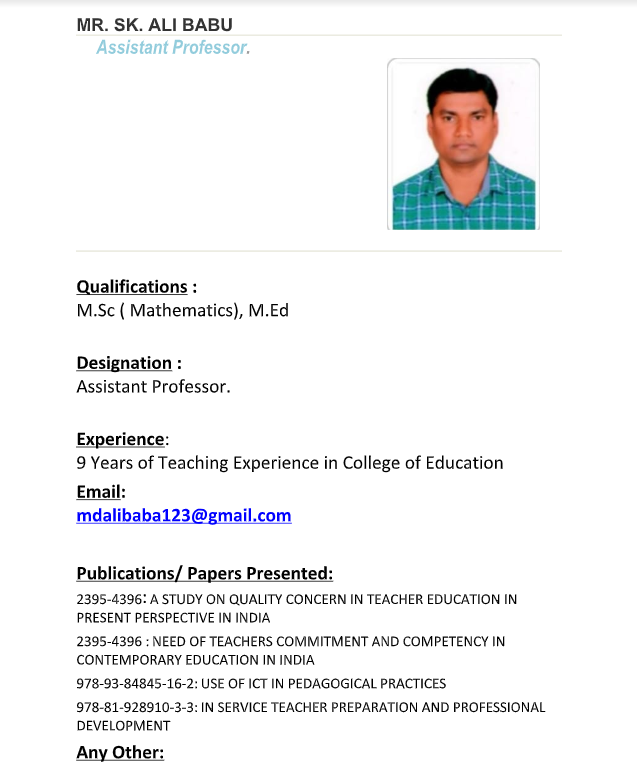 MR. SK. ALI BABU
Assistant Professor.

Qualifications :
M.Sc ( Mathematics), M.Ed

Designation :
Assistant Professor.

Experience:
9 Years of Teaching Experience in College of Education

Email:
mdalibaba123@gmail.com

Publications/ Papers Presented:
2395-4396: A STUDY ON QUALITY CONCERN IN TEACHER EDUCATION IN PRESENT PERSPECTIVE IN INDIA

2395-4396 : NEED OF TEACHERS COMMITMENT AND COMPETENCY IN CONTEMPORARY EDUCATION IN INDIA

978-93-84845-16-2: USE OF ICT IN PEDAGOGICAL PRACTICES

978-81-928910-3-3: IN SERVICE TEACHER PREPARATION AND PROFESSIONAL DEVELOPMENT

Any Other: